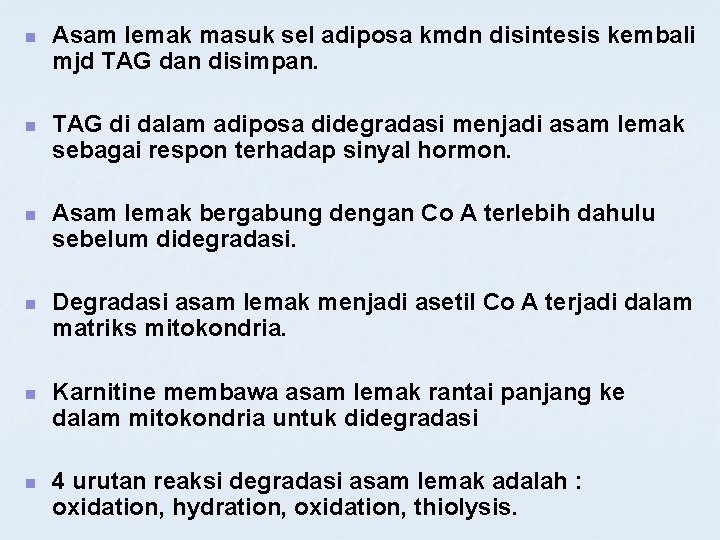 - Asam lemak masuk sel adiposa kmdn disintesis kembali mjd TAG dan disimpan.

- TAG di dalam adiposa didegradasi menjadi asam lemak sebagai respon terhadap sinyal hormon.

- Asam lemak bergabung dengan Co A terlebih dahulu sebelum didegradasi.

- Degradasi asam lemak menjadi asetil Co A terjadi dalam matriks mitokondria.

- Karnitine membawa asam lemak rantai panjang ke dalam mitokondria untuk didegradasi

- 4 urutan reaksi degradasi asam lemak adalah : oxidation, hydration, oxidation, thiolysis.